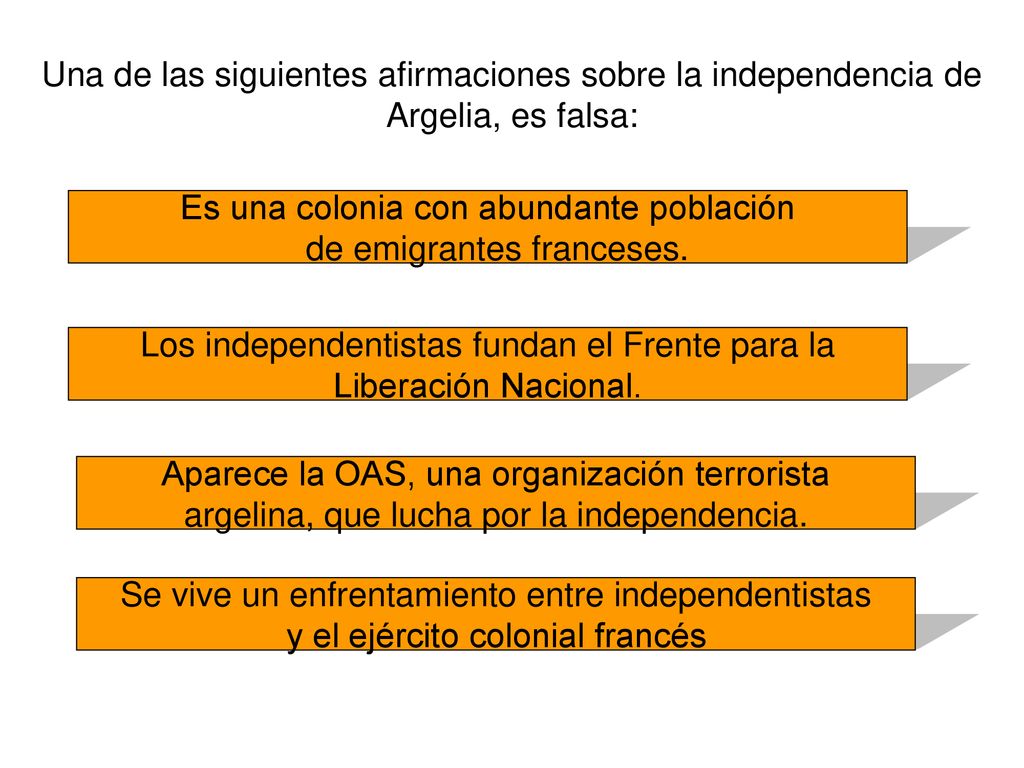 Una de las siguientes afirmaciones sobre la independencia de Argelia, es falsa:

Es una colonia con abundante población de emigrantes franceses.

Los independentistas fundan el Frente para la Liberación Nacional.

Aparece la OAS, una organización terrorista argelina, que lucha por la independencia.

Se vive un enfrentamiento entre independentistas y el ejército colonial francés